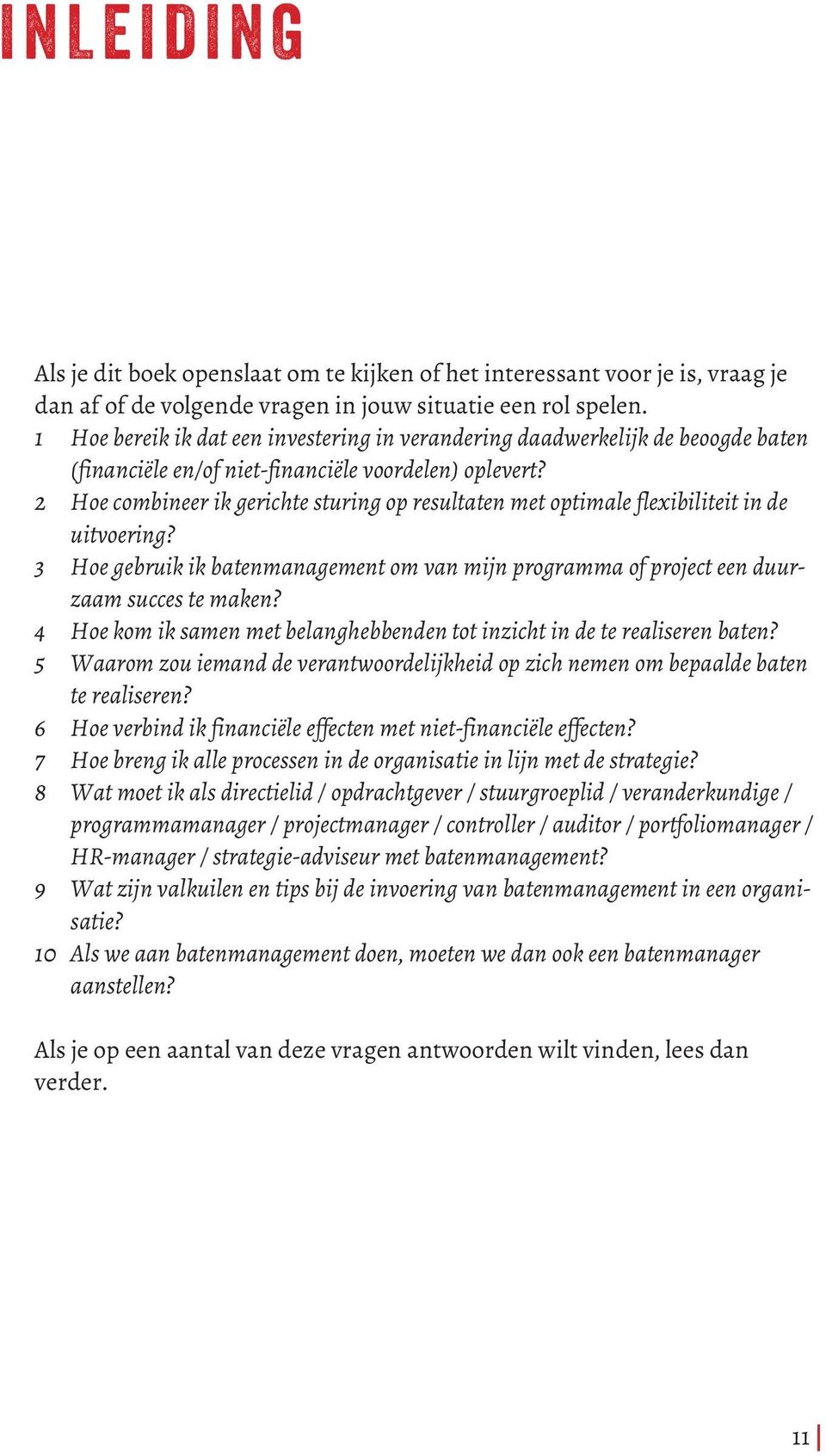 INLEIDING

Als je dit boek openslaat om te kijken of het interessant voor je is, vraag je dan af of de volgende vragen in jouw situatie een rol spelen.
1 Hoe bereik ik dat een investering in verandering daadwerkelijk de beoogde baten (financiële en/of niet-financiële voordelen) oplevert?
2 Hoe combineer ik gerichte sturing op resultaten met optimale flexibiliteit in de uitvoering?
3 Hoe gebruik ik batenmanagement om van mijn programma of project een duurzaam succes te maken?
4 Hoe kom ik samen met belanghebbenden tot inzicht in de te realiseren baten?
5 Waarom zou iemand de verantwoordelijkheid op zich nemen om bepaalde baten te realiseren?
6 Hoe verbind ik financiële effecten met niet-financiële effecten?
7 Hoe breng ik alle processen in de organisatie in lijn met de strategie?
8 Wat moet ik als directielid / opdrachtgever / stuurgroeplid / veranderkundige / programmamanager / projectmanager / controller / auditor / portfoliomanager / HR-manager / strategie-adviseur met batenmanagement?
9 Wat zijn valkuilen en tips bij de invoering van batenmanagement in een organisatie?
10 Als we aan batenmanagement doen, moeten we dan ook een batenmanager aanstellen?

Als je op een aantal van deze vragen antwoorden wilt vinden, lees dan verder.

11